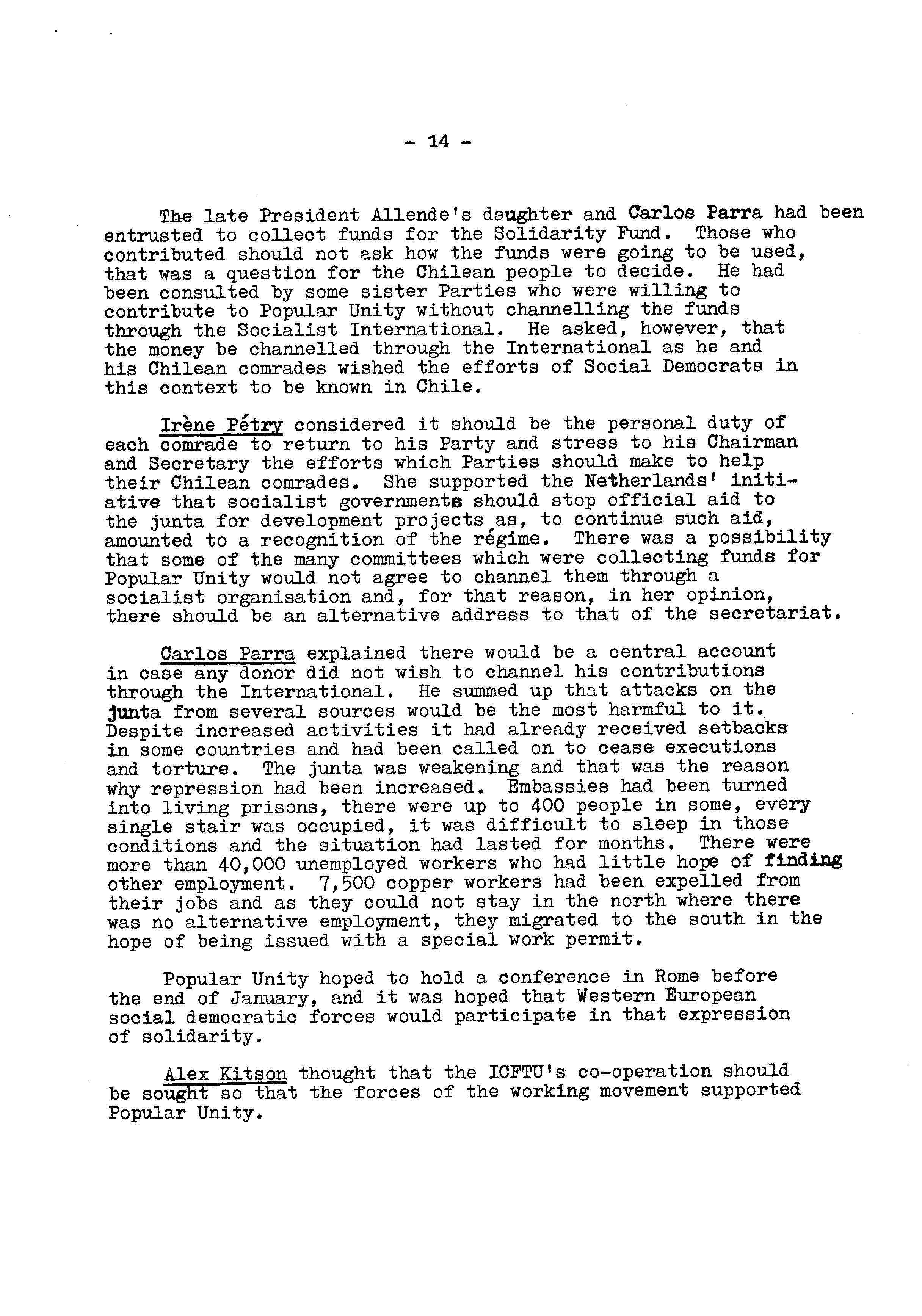 - 14 -

The late President Allende's daughter and Carlos Parra had been entrusted to collect funds for the Solidarity Fund. Those who contributed should not ask how the funds were going to be used, that was a question for the Chilean people to decide. He had been consulted by some sister Parties who were willing to contribute to Popular Unity without channelling the funds through the Socialist International. He asked, however, that the money be channelled through the International as he and his Chilean comrades wished the efforts of Social Democrats in this context to be known in Chile.

Irène Pétry considered it should be the personal duty of each comrade to return to his Party and stress to his Chairman and Secretary the efforts which Parties should make to help their Chilean comrades. She supported the Netherlands' initiative that socialist governments should stop official aid to the junta for development projects as, to continue such aid, amounted to a recognition of the régime. There was a possibility that some of the many committees which were collecting funds for Popular Unity would not agree to channel them through a socialist organisation and, for that reason, in her opinion, there should be an alternative address to that of the secretariat.

Carlos Parra explained there would be a central account in case any donor did not wish to channel his contributions through the International. He summed up that attacks on the junta from several sources would be the most harmful to it. Despite increased activities it had already received setbacks in some countries and had been called on to cease executions and torture. The junta was weakening and that was the reason why repression had been increased. Embassies had been turned into living prisons, there were up to 400 people in some, every single stair was occupied, it was difficult to sleep in those conditions and the situation had lasted for months. There were more than 40,000 unemployed workers who had little hope of finding other employment. 7,500 copper workers had been expelled from their jobs and as they could not stay in the north where there was no alternative employment, they migrated to the south in the hope of being issued with a special work permit.

Popular Unity hoped to hold a conference in Rome before the end of January, and it was hoped that Western European social democratic forces would participate in that expression of solidarity.

Alex Kitson thought that the ICFTU's co-operation should be sought so that the forces of the working movement supported Popular Unity.